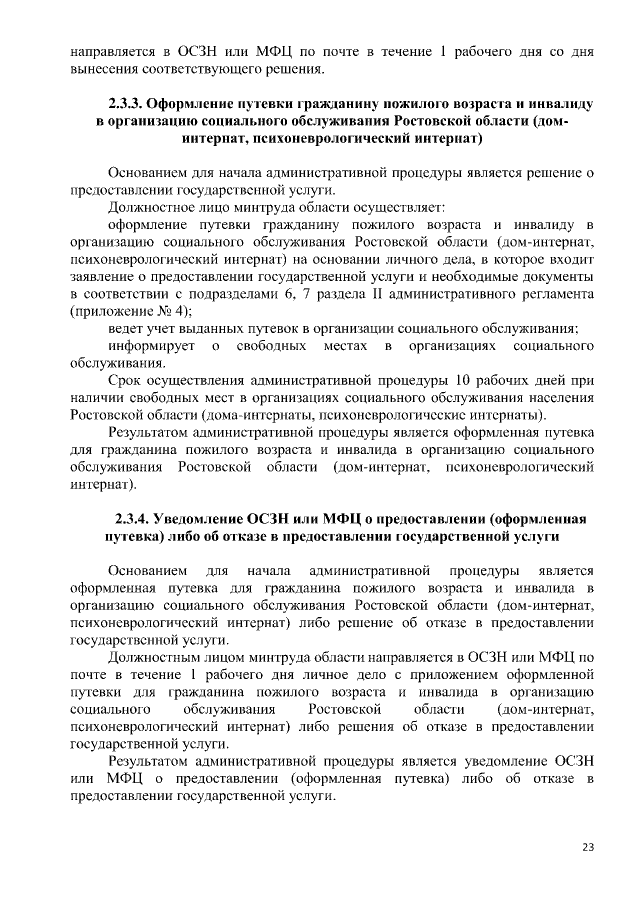 направляется в ОСЗН или МФЦ по почте в течение 1 рабочего дня со дня вынесения соответствующего решения.

2.3.3. Оформление путевки гражданину пожилого возраста и инвалиду в организацию социального обслуживания Ростовской области (дом-интернат, психоневрологический интернат)

Основанием для начала административной процедуры является решение о предоставлении государственной услуги.

Должностное лицо минтруда области осуществляет:

оформление путевки гражданину пожилого возраста и инвалиду в организацию социального обслуживания Ростовской области (дом-интернат, психоневрологический интернат) на основании личного дела, в которое входит заявление о предоставлении государственной услуги и необходимые документы в соответствии с подразделами 6, 7 раздела II административного регламента (приложение № 4);

ведет учет выданных путевок в организации социального обслуживания;

информирует о свободных местах в организациях социального обслуживания.

Срок осуществления административной процедуры 10 рабочих дней при наличии свободных мест в организациях социального обслуживания населения Ростовской области (дома-интернаты, психоневрологические интернаты).

Результатом административной процедуры является оформленная путевка для гражданина пожилого возраста и инвалида в организацию социального обслуживания Ростовской области (дом-интернат, психоневрологический интернат).

2.3.4. Уведомление ОСЗН или МФЦ о предоставлении (оформленная путевка) либо об отказе в предоставлении государственной услуги

Основанием для начала административной процедуры является оформленная путевка для гражданина пожилого возраста и инвалида в организацию социального обслуживания Ростовской области (дом-интернат, психоневрологический интернат) либо решение об отказе в предоставлении государственной услуги.

Должностным лицом минтруда области направляется в ОСЗН или МФЦ по почте в течение 1 рабочего дня личное дело с приложением оформленной путевки для гражданина пожилого возраста и инвалида в организацию социального обслуживания Ростовской области (дом-интернат, психоневрологический интернат) либо решения об отказе в предоставлении государственной услуги.

Результатом административной процедуры является уведомление ОСЗН или МФЦ о предоставлении (оформленная путевка) либо об отказе в предоставлении государственной услуги.

23